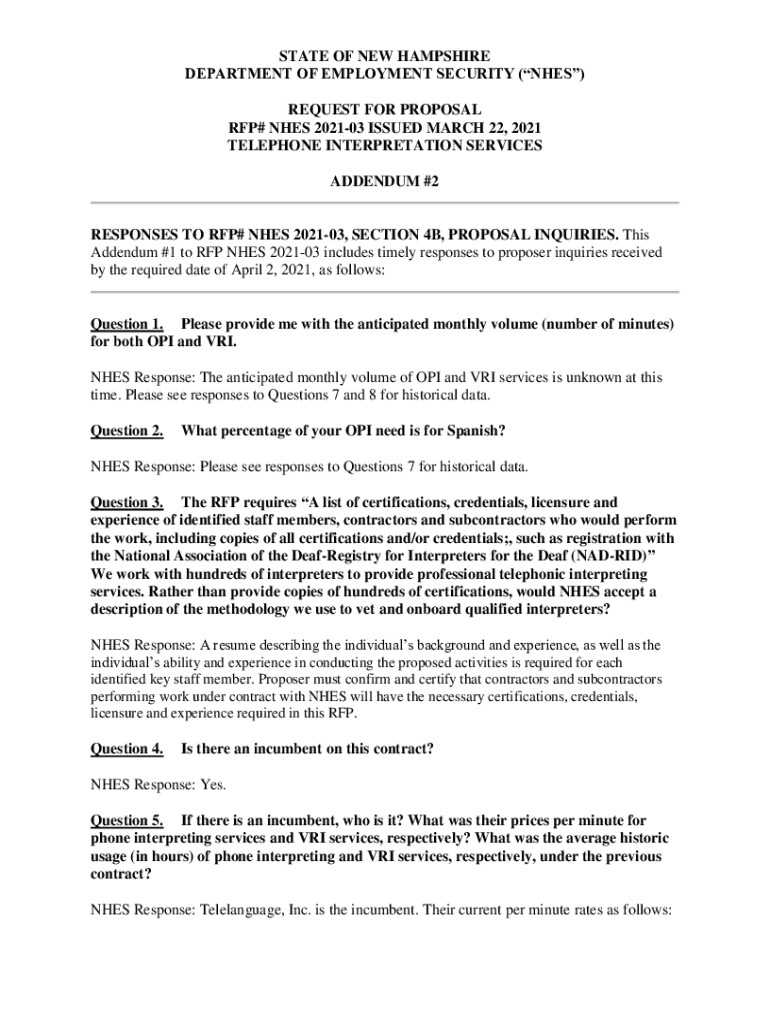 STATE OF NEW HAMPSHIRE
DEPARTMENT OF EMPLOYMENT SECURITY (“NHES”)

REQUEST FOR PROPOSAL
RFP# NHES 2021-03 ISSUED MARCH 22, 2021
TELEPHONE INTERPRETATION SERVICES

ADDENDUM #2

RESPONSES TO RFP# NHES 2021-03, SECTION 4B, PROPOSAL INQUIRIES. This Addendum #1 to RFP NHES 2021-03 includes timely responses to proposer inquiries received by the required date of April 2, 2021, as follows:

Question 1. Please provide me with the anticipated monthly volume (number of minutes) for both OPI and VRI.

NHES Response: The anticipated monthly volume of OPI and VRI services is unknown at this time. Please see responses to Questions 7 and 8 for historical data.

Question 2. What percentage of your OPI need is for Spanish?

NHES Response: Please see responses to Questions 7 for historical data.

Question 3. The RFP requires “A list of certifications, credentials, licensure and experience of identified staff members, contractors and subcontractors who would perform the work, including copies of all certifications and/or credentials;, such as registration with the National Association of the Deaf-Registry for Interpreters for the Deaf (NAD-RID)” We work with hundreds of interpreters to provide professional telephonic interpreting services. Rather than provide copies of hundreds of certifications, would NHES accept a description of the methodology we use to vet and onboard qualified interpreters?

NHES Response: A resume describing the individual’s background and experience, as well as the individual’s ability and experience in conducting the proposed activities is required for each identified key staff member. Proposer must confirm and certify that contractors and subcontractors performing work under contract with NHES will have the necessary certifications, credentials, licensure and experience required in this RFP.

Question 4. Is there an incumbent on this contract?

NHES Response: Yes.

Question 5. If there is an incumbent, who is it? What was their prices per minute for phone interpreting services and VRI services, respectively? What was the average historic usage (in hours) of phone interpreting and VRI services, respectively, under the previous contract?

NHES Response: Telelanguage, Inc. is the incumbent. Their current per minute rates as follows: